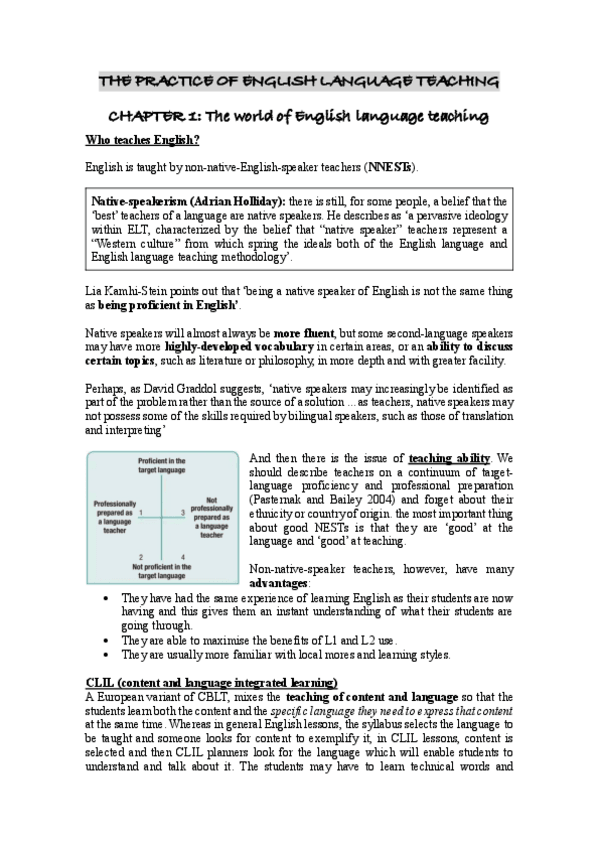 THE PRACTICE OF ENGLISH LANGUAGE TEACHING

CHAPTER 1: The world of English language teaching

Who teaches English?

English is taught by non-native-English-speaker teachers (NNESTs).

Native-speakerism (Adrian Holliday): there is still, for some people, a belief that the 'best' teachers of a language are native speakers. He describes as 'a pervasive ideology within ELT, characterized by the belief that "native speaker" teachers represent a "Western culture" from which spring the ideals both of the English language and English language teaching methodology'.

Lia Kamhi-Stein points out that 'being a native speaker of English is not the same thing as being proficient in English'.

Native speakers will almost always be more fluent, but some second-language speakers may have more highly-developed vocabulary in certain areas, or an ability to discuss certain topics, such as literature or philosophy, in more depth and with greater facility.

Perhaps, as David Graddol suggests, 'native speakers may increasingly be identified as part of the problem rather than the source of a solution ... as teachers, native speakers may not possess some of the skills required by bilingual speakers, such as those of translation and interpreting'

Proficient in the target language
Professionally prepared as a language teacher
1
3
Not professionally prepared as a language teacher
2
4
Not proficient in the target language

And then there is the issue of teaching ability. We should describe teachers on a continuum of target-language proficiency and professional preparation (Pasternak and Bailey 2004) and forget about their ethnicity or country of origin. the most important thing about good NESTs is that they are 'good' at the language and 'good' at teaching.

Non-native-speaker teachers, however, have many advantages:

• They have had the same experience of learning English as their students are now having and this gives them an instant understanding of what their students are going through.
• They are able to maximise the benefits of L1 and L2 use.
• They are usually more familiar with local mores and learning styles.

CLIL (content and language integrated learning)
A European variant of CBLT, mixes the teaching of content and language so that the students learn both the content and the specific language they need to express that content at the same time. Whereas in general English lessons, the syllabus selects the language to be taught and someone looks for content to exemplify it, in CLIL lessons, content is selected and then CLIL planners look for the language which will enable students to understand and talk about it. The students may have to learn technical words and